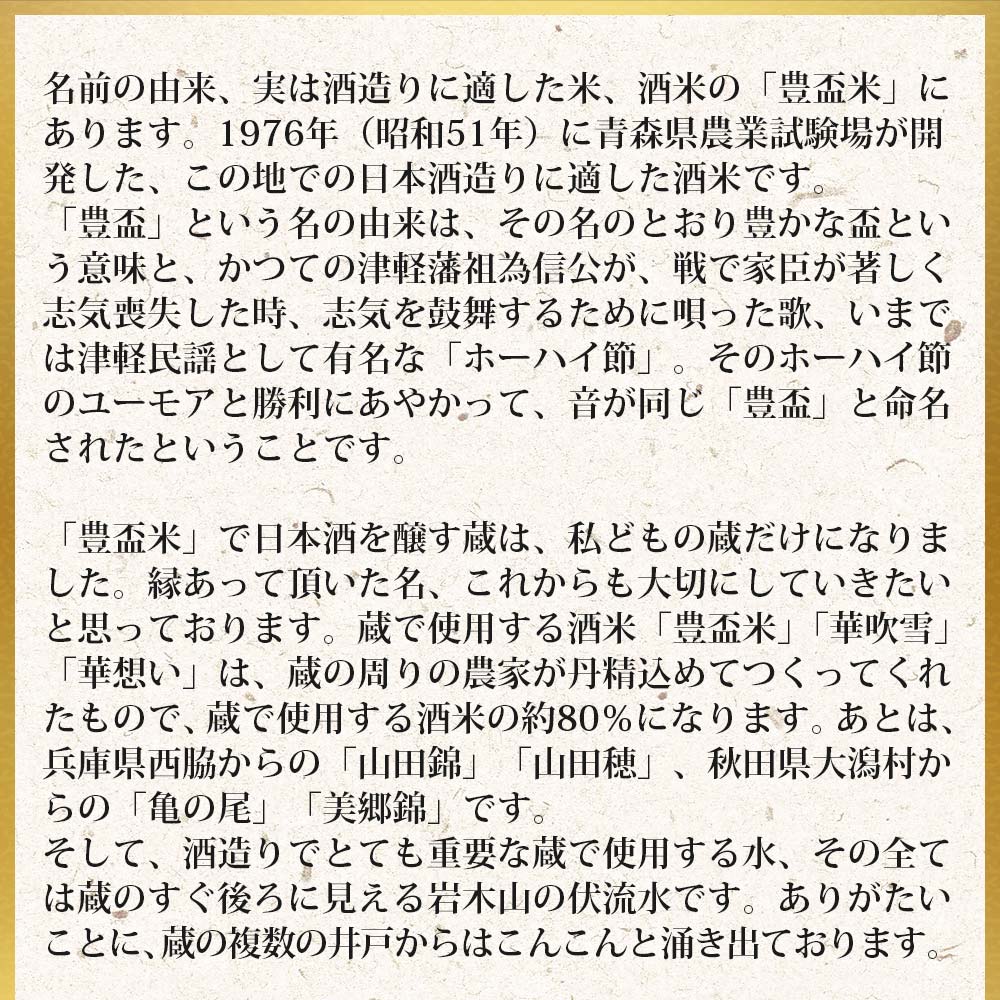 名前の由来、実は酒造りに適した米、酒米の「豊盃米」にあります。1976年（昭和51年）に青森県農業試験場が開発した、この地での日本酒造りに適した酒米です。
「豊盃」という名の由来は、その名のとおり豊かな盃という意味と、かつての津軽藩祖為信公が、戦で家臣が著しく志気喪失した時、志気を鼓舞するために唄った歌、いまでは津軽民謡として有名な「ホーハイ節」。そのホーハイ節のユーモアと勝利にあやかって、音が同じ「豊盃」と命名されたということです。

「豊盃米」で日本酒を醸す蔵は、私どもの蔵だけになりました。縁あって頂いた名、これからも大切にしていきたいと思っております。蔵で使用する酒米「豊盃米」「華吹雪」「華想い」は、蔵の周りの農家が丹精込めてつくってくれたもので、蔵で使用する酒米の約80％になります。あとは、兵庫県西脇からの「山田錦」「山田穂」、秋田県大潟村からの「亀の尾」「美郷錦」です。
そして、酒造りでとても重要な蔵で使用する水、その全ては蔵のすぐ後ろに見える岩木山の伏流水です。ありがたいことに、蔵の複数の井戸からはこんこんと涌き出ております。